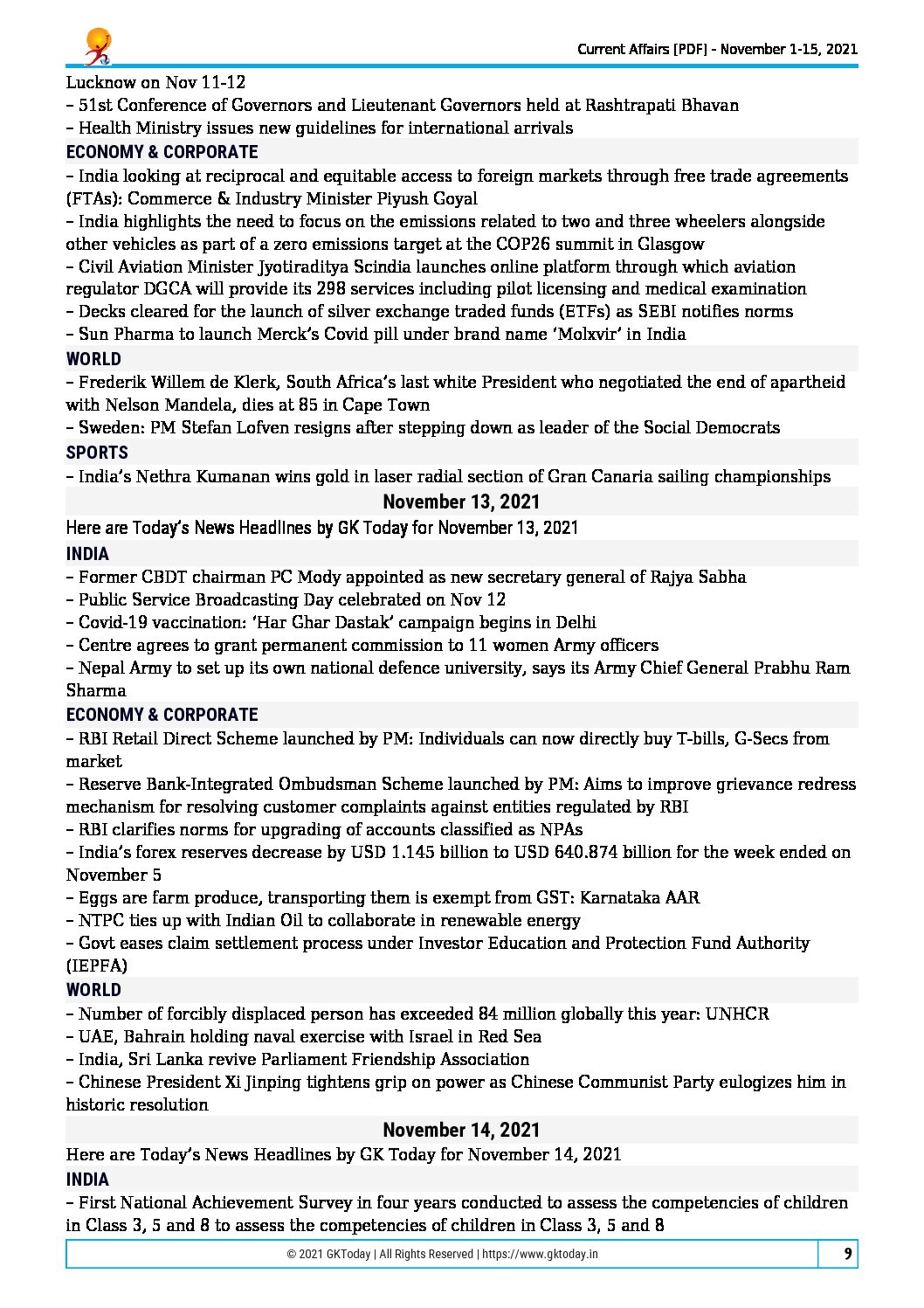 Current Affairs [PDF] - November 1-15, 2021

Lucknow on Nov 11-12
– 51st Conference of Governors and Lieutenant Governors held at Rashtrapati Bhavan
– Health Ministry issues new guidelines for international arrivals

ECONOMY & CORPORATE

– India looking at reciprocal and equitable access to foreign markets through free trade agreements (FTAs): Commerce & Industry Minister Piyush Goyal
– India highlights the need to focus on the emissions related to two and three wheelers alongside other vehicles as part of a zero emissions target at the COP26 summit in Glasgow
– Civil Aviation Minister Jyotiraditya Scindia launches online platform through which aviation regulator DGCA will provide its 298 services including pilot licensing and medical examination
– Decks cleared for the launch of silver exchange traded funds (ETFs) as SEBI notifies norms
– Sun Pharma to launch Merck's Covid pill under brand name 'Molxvir' in India

WORLD

– Frederik Willem de Klerk, South Africa's last white President who negotiated the end of apartheid with Nelson Mandela, dies at 85 in Cape Town
– Sweden: PM Stefan Lofven resigns after stepping down as leader of the Social Democrats

SPORTS

– India's Nethra Kumanan wins gold in laser radial section of Gran Canaria sailing championships

November 13, 2021

Here are Today's News Headlines by GK Today for November 13, 2021

INDIA

– Former CBDT chairman PC Mody appointed as new secretary general of Rajya Sabha
– Public Service Broadcasting Day celebrated on Nov 12
– Covid-19 vaccination: 'Har Ghar Dastak' campaign begins in Delhi
– Centre agrees to grant permanent commission to 11 women Army officers
– Nepal Army to set up its own national defence university, says its Army Chief General Prabhu Ram Sharma

ECONOMY & CORPORATE

– RBI Retail Direct Scheme launched by PM: Individuals can now directly buy T-bills, G-Secs from market
– Reserve Bank-Integrated Ombudsman Scheme launched by PM: Aims to improve grievance redress mechanism for resolving customer complaints against entities regulated by RBI
– RBI clarifies norms for upgrading of accounts classified as NPAs
– India's forex reserves decrease by USD 1.145 billion to USD 640.874 billion for the week ended on November 5
– Eggs are farm produce, transporting them is exempt from GST: Karnataka AAR
– NTPC ties up with Indian Oil to collaborate in renewable energy
– Govt eases claim settlement process under Investor Education and Protection Fund Authority (IEPFA)

WORLD

– Number of forcibly displaced person has exceeded 84 million globally this year: UNHCR
– UAE, Bahrain holding naval exercise with Israel in Red Sea
– India, Sri Lanka revive Parliament Friendship Association
– Chinese President Xi Jinping tightens grip on power as Chinese Communist Party eulogizes him in historic resolution

November 14, 2021

Here are Today's News Headlines by GK Today for November 14, 2021

INDIA

– First National Achievement Survey in four years conducted to assess the competencies of children in Class 3, 5 and 8 to assess the competencies of children in Class 3, 5 and 8

© 2021 GKToday | All Rights Reserved | https://www.gktoday.in
9